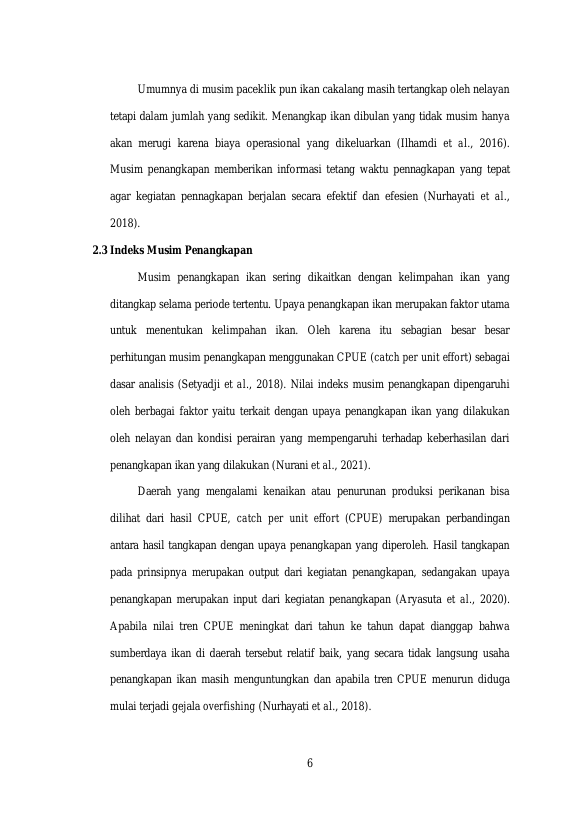 Umumnya di musim paceklik pun ikan cakalang masih tertangkap oleh nelayan tetapi dalam jumlah yang sedikit. Menangkap ikan dibulan yang tidak musim hanya akan merugi karena biaya operasional yang dikeluarkan (Ilhamdi et al., 2016). Musim penangkapan memberikan informasi tetang waktu pennagkapan yang tepat agar kegiatan pennagkapan berjalan secara efektif dan efesien (Nurhayati et al., 2018).

2.3 Indeks Musim Penangkapan

Musim penangkapan ikan sering dikaitkan dengan kelimpahan ikan yang ditangkap selama periode tertentu. Upaya penangkapan ikan merupakan faktor utama untuk menentukan kelimpahan ikan. Oleh karena itu sebagian besar besar perhitungan musim penangkapan menggunakan CPUE (catch per unit effort) sebagai dasar analisis (Setyadji et al., 2018). Nilai indeks musim penangkapan dipengaruhi oleh berbagai faktor yaitu terkait dengan upaya penangkapan ikan yang dilakukan oleh nelayan dan kondisi perairan yang mempengaruhi terhadap keberhasilan dari penangkapan ikan yang dilakukan (Nurani et al., 2021).

Daerah yang mengalami kenaikan atau penurunan produksi perikanan bisa dilihat dari hasil CPUE, catch per unit effort (CPUE) merupakan perbandingan antara hasil tangkapan dengan upaya penangkapan yang diperoleh. Hasil tangkapan pada prinsipnya merupakan output dari kegiatan penangkapan, sedangakan upaya penangkapan merupakan input dari kegiatan penangkapan (Aryasuta et al., 2020). Apabila nilai tren CPUE meningkat dari tahun ke tahun dapat dianggap bahwa sumberdaya ikan di daerah tersebut relatif baik, yang secara tidak langsung usaha penangkapan ikan masih menguntungkan dan apabila tren CPUE menurun diduga mulai terjadi gejala overfishing (Nurhayati et al., 2018).

6